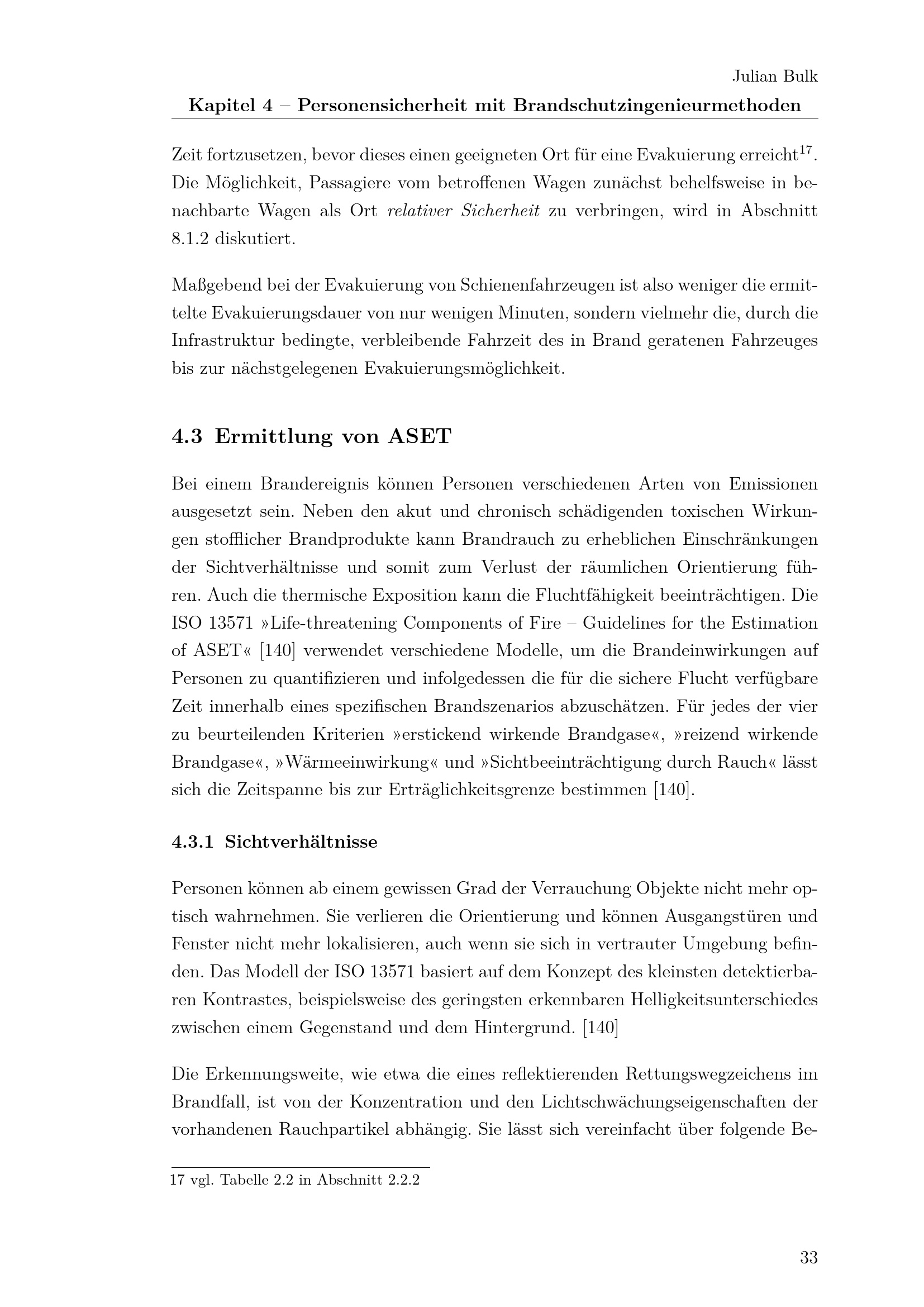 Julian Bulk
Kapitel 4 – Personensicherheit mit Brandschutzingenieurmethoden

Zeit fortzusetzen, bevor dieses einen geeigneten Ort für eine Evakuierung erreicht$^{17}$. Die Möglichkeit, Passagiere vom betroffenen Wagen zunächst behelfsweise in benachbarte Wagen als Ort relativer Sicherheit zu verbringen, wird in Abschnitt 8.1.2 diskutiert.

Maßgebend bei der Evakuierung von Schienenfahrzeugen ist also weniger die ermittelte Evakuierungsdauer von nur wenigen Minuten, sondern vielmehr die, durch die Infrastruktur bedingte, verbleibende Fahrzeit des in Brand geratenen Fahrzeuges bis zur nächstgelegenen Evakuierungsmöglichkeit.

4.3 Ermittlung von ASET

Bei einem Brandereignis können Personen verschiedenen Arten von Emissionen ausgesetzt sein. Neben den akut und chronisch schädigenden toxischen Wirkungen stofflicher Brandprodukte kann Brandrauch zu erheblichen Einschränkungen der Sichtverhältnisse und somit zum Verlust der räumlichen Orientierung führen. Auch die thermische Exposition kann die Fluchtfähigkeit beeinträchtigen. Die ISO 13571 »Life-threatening Components of Fire – Guidelines for the Estimation of ASET« [140] verwendet verschiedene Modelle, um die Brandeinwirkungen auf Personen zu quantifizieren und infolgedessen die für die sichere Flucht verfügbare Zeit innerhalb eines spezifischen Brandszenarios abzuschätzen. Für jedes der vier zu beurteilenden Kriterien »erstickend wirkende Brandgase«, »reizend wirkende Brandgase«, »Wärmeeinwirkung« und »Sichtbeeinträchtigung durch Rauch« lässt sich die Zeitspanne bis zur Erträglichkeitsgrenze bestimmen [140].

4.3.1 Sichtverhältnisse

Personen können ab einem gewissen Grad der Verrauchung Objekte nicht mehr optisch wahrnehmen. Sie verlieren die Orientierung und können Ausgangstüren und Fenster nicht mehr lokalisieren, auch wenn sie sich in vertrauter Umgebung befinden. Das Modell der ISO 13571 basiert auf dem Konzept des kleinsten detektierbaren Kontrastes, beispielsweise des geringsten erkennbaren Helligkeitsunterschiedes zwischen einem Gegenstand und dem Hintergrund. [140]

Die Erkennungsweite, wie etwa die eines reflektierenden Rettungswegzeichens im Brandfall, ist von der Konzentration und den Lichtschwächungseigenschaften der vorhandenen Rauchpartikel abhängig. Sie lässt sich vereinfacht über folgende Be-

17 vgl. Tabelle 2.2 in Abschnitt 2.2.2

33